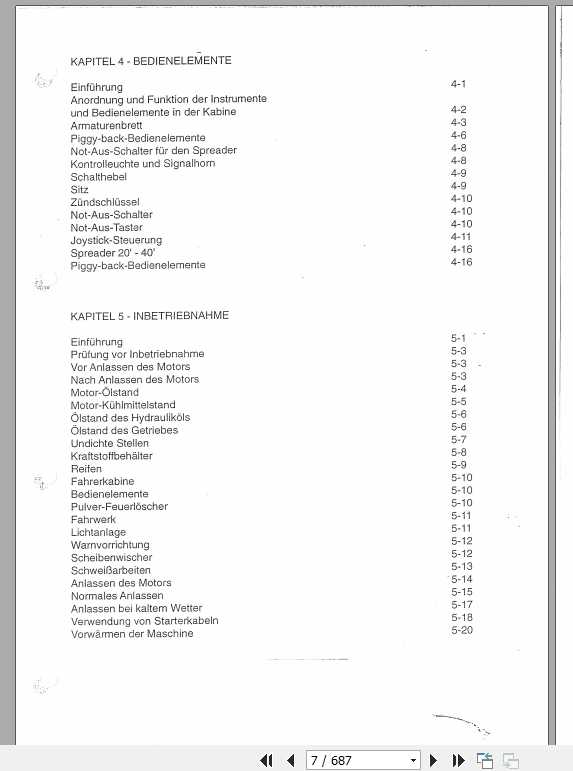 KAPITEL 4 - BEDIENELEMENTE

| | |
|---|---|
| Einführung | 4-1 |
| Anordnung und Funktion der Instrumente und Bedienelemente in der Kabine | 4-2 |
| Armaturenbrett | 4-3 |
| Piggy-back-Bedienelemente | 4-6 |
| Not-Aus-Schalter für den Spreader | 4-8 |
| Kontrolleuchte und Signalhorn | 4-8 |
| Schalthebel | 4-9 |
| Sitz | 4-9 |
| Zündschlüssel | 4-10 |
| Not-Aus-Schalter | 4-10 |
| Not-Aus-Taster | 4-10 |
| Joystick-Steuerung | 4-11 |
| Spreader 20' - 40' | 4-16 |
| Piggy-back-Bedienelemente | 4-16 |

KAPITEL 5 - INBETRIEBNAHME

| | |
|---|---|
| Einführung | 5-1 |
| Prüfung vor Inbetriebnahme | 5-3 |
| Vor Anlassen des Motors | 5-3 |
| Nach Anlassen des Motors | 5-3 |
| Motor-Ölstand | 5-4 |
| Motor-Kühlmittelstand | 5-5 |
| Ölstand des Hydrauliköls | 5-6 |
| Ölstand des Getriebes | 5-6 |
| Undichte Stellen | 5-7 |
| Kraftstoffbehälter | 5-8 |
| Reifen | 5-9 |
| Fahrerkabine | 5-10 |
| Bedienelemente | 5-10 |
| Pulver-Feuerlöscher | 5-10 |
| Fahrwerk | 5-11 |
| Lichtanlage | 5-11 |
| Warnvorrichtung | 5-12 |
| Scheibenwischer | 5-12 |
| Schweißarbeiten | 5-13 |
| Anlassen des Motors | 5-14 |
| Normales Anlassen | 5-15 |
| Anlassen bei kaltem Wetter | 5-17 |
| Verwendung von Starterkabeln | 5-18 |
| Vorwärmen der Maschine | 5-20 |

7 / 687